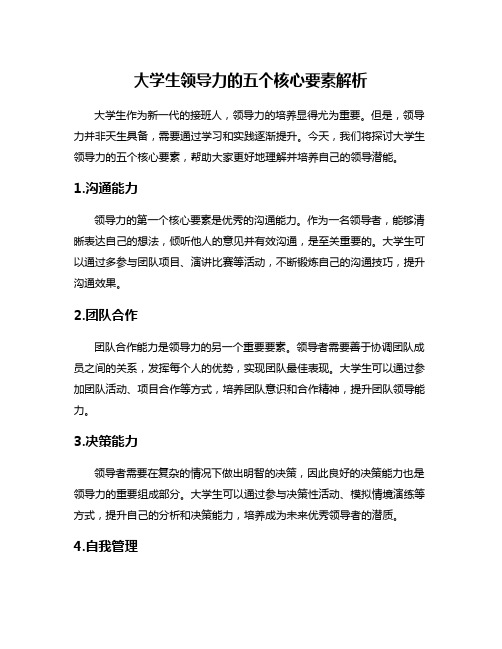 大学生领导力的五个核心要素解析

大学生作为新一代的接班人，领导力的培养显得尤为重要。但是，领导力并非天生具备，需要通过学习和实践逐渐提升。今天，我们将探讨大学生领导力的五个核心要素，帮助大家更好地理解并培养自己的领导潜能。

1.沟通能力

领导力的第一个核心要素是优秀的沟通能力。作为一名领导者，能够清晰表达自己的想法，倾听他人的意见并有效沟通，是至关重要的。大学生可以通过多参与团队项目、演讲比赛等活动，不断锻炼自己的沟通技巧，提升沟通效果。

2.团队合作

团队合作能力是领导力的另一个重要要素。领导者需要善于协调团队成员之间的关系，发挥每个人的优势，实现团队最佳表现。大学生可以通过参加团队活动、项目合作等方式，培养团队意识和合作精神，提升团队领导能力。

3.决策能力

领导者需要在复杂的情况下做出明智的决策，因此良好的决策能力也是领导力的重要组成部分。大学生可以通过参与决策性活动、模拟情境演练等方式，提升自己的分析和决策能力，培养成为未来优秀领导者的潜质。

4.自我管理